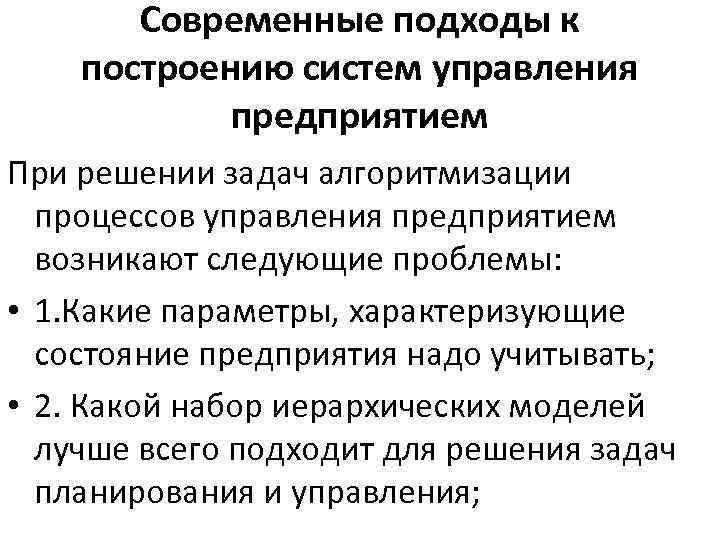 Современные подходы к построению систем управления предприятием

При решении задач алгоритмизации процессов управления предприятием возникают следующие проблемы:

• 1.Какие параметры, характеризующие состояние предприятия надо учитывать;

• 2. Какой набор иерархических моделей лучше всего подходит для решения задач планирования и управления;